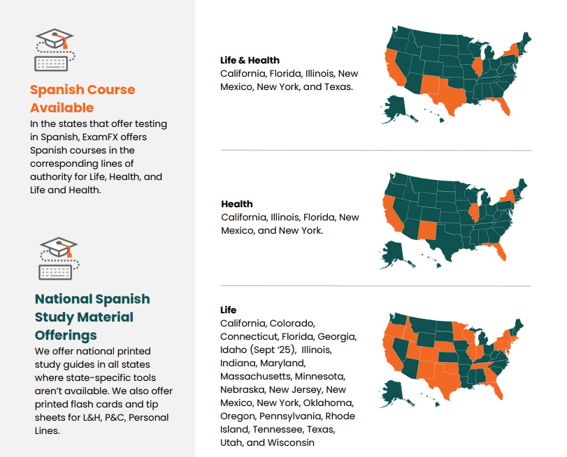 Spanish Course Available
In the states that offer testing in Spanish, ExamFX offers Spanish courses in the corresponding lines of authority for Life, Health, and Life and Health.

National Spanish Study Material Offerings
We offer national printed study guides in all states where state-specific tools aren't available. We also offer printed flash cards and tip sheets for L&H, P&C, Personal Lines.

Life & Health
California, Florida, Illinois, New Mexico, New York, and Texas.

Health
California, Illinois, Florida, New Mexico, and New York.

Life
California, Colorado, Connecticut, Florida, Georgia, Idaho (Sept '25), Illinois, Indiana, Maryland, Massachusetts, Minnesota, Nebraska, New Jersey, New Mexico, New York, Oklahoma, Oregon, Pennsylvania, Rhode Island, Tennessee, Texas, Utah, and Wisconsin